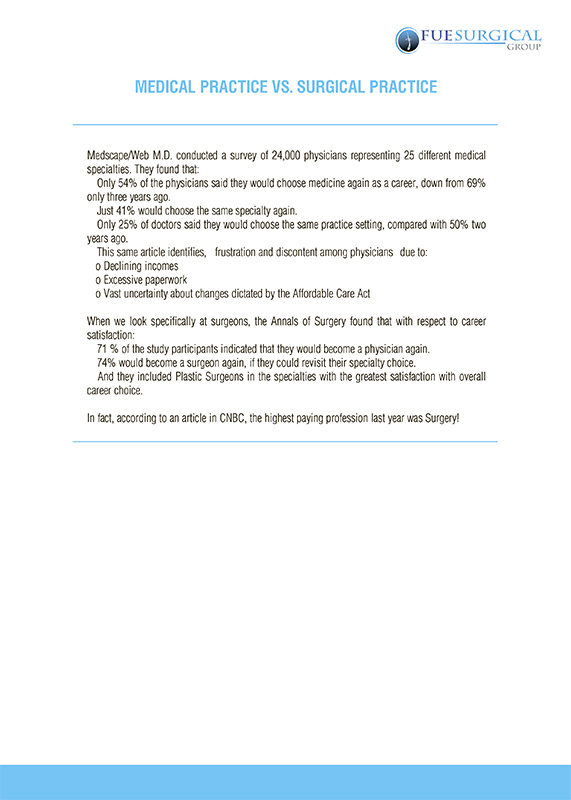 FUE SURGICAL GROUP

MEDICAL PRACTICE VS. SURGICAL PRACTICE

Medscape/Web M.D. conducted a survey of 24,000 physicians representing 25 different medical specialties. They found that:
Only 54% of the physicians said they would choose medicine again as a career, down from 69% only three years ago.
Just 41% would choose the same specialty again.
Only 25% of doctors said they would choose the same practice setting, compared with 50% two years ago.
This same article identifies, frustration and discontent among physicians due to:
o Declining incomes
o Excessive paperwork
o Vast uncertainty about changes dictated by the Affordable Care Act

When we look specifically at surgeons, the Annals of Surgery found that with respect to career satisfaction:
71 % of the study participants indicated that they would become a physician again.
74% would become a surgeon again, if they could revisit their specialty choice.
And they included Plastic Surgeons in the specialties with the greatest satisfaction with overall career choice.

In fact, according to an article in CNBC, the highest paying profession last year was Surgery!